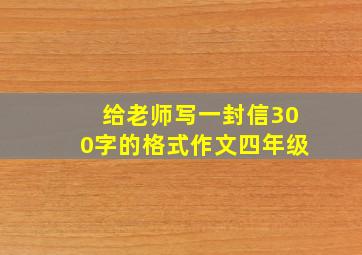 给老师写一封信300字的格式作文四年级